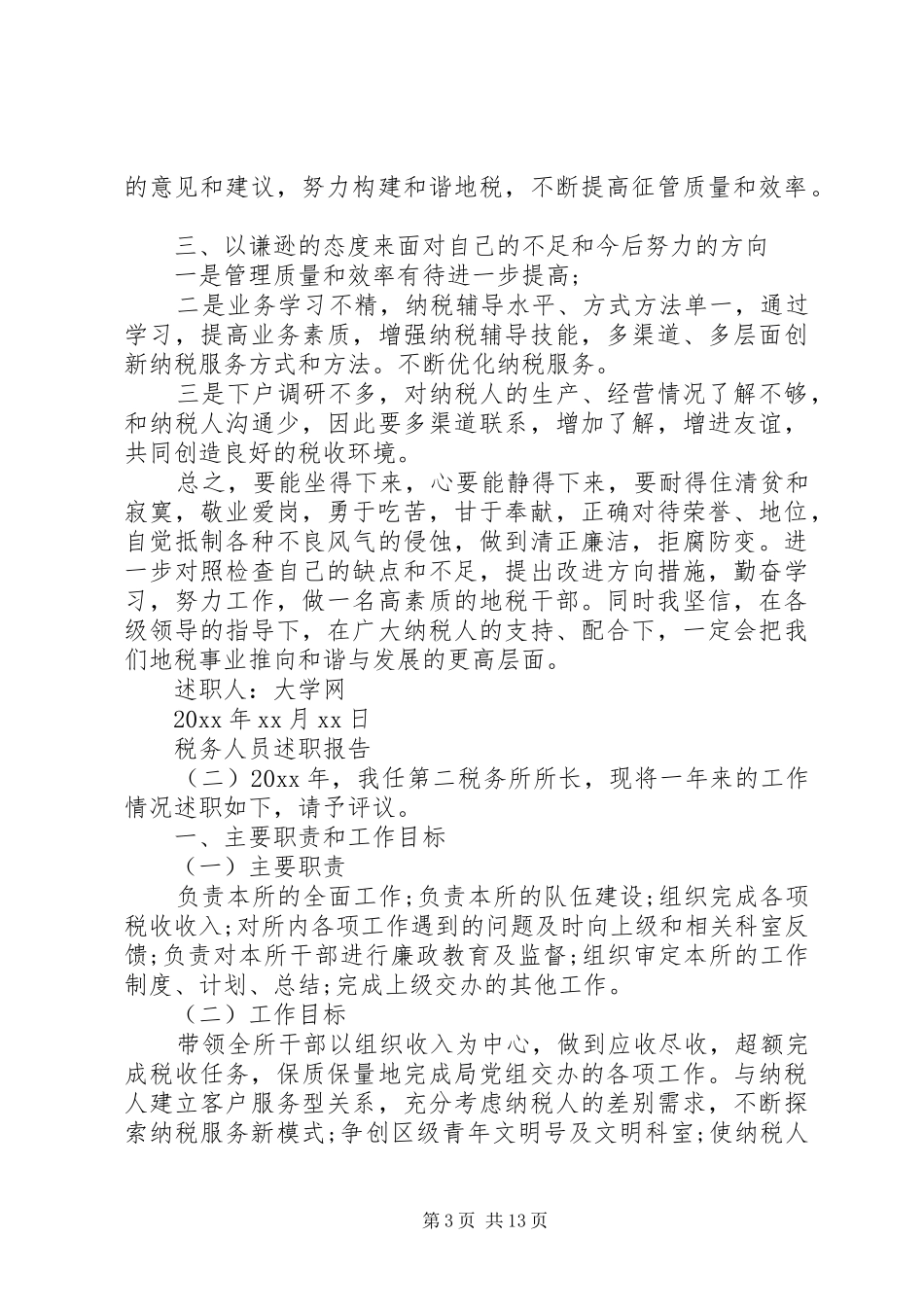 的意见和建议，努力构建和谐地税，不断提高征管质量和效率。

三、以谦逊的态度来面对自己的不足和今后努力的方向

一是管理质量和效率有待进一步提高；

二是业务学习不精，纳税辅导水平、方式方法单一，通过学习，提高业务素质，增强纳税辅导技能，多渠道、多层面创新纳税服务方式和方法。不断优化纳税服务。

三是下户调研不多，对纳税人的生产、经营情况了解不够，和纳税人沟通少，因此要多渠道联系，增加了解，增进友谊，共同创造良好的税收环境。

总之，要能坐得下来，心要能静得下来，要耐得住清贫和寂寞，敬业爱岗，勇于吃苦，甘于奉献，正确对待荣誉、地位，自觉抵制各种不良风气的侵蚀，做到清正廉洁，拒腐防变。进一步对照检查自己的缺点和不足，提出改进方向措施，勤奋学习，努力工作，做一名高素质的地税干部。同时我坚信，在各级领导的指导下，在广大纳税人的支持、配合下，一定会把我们地税事业推向和谐与发展的更高层面。

述职人：大学网

20xx 年 xx 月 xx 日

税务人员述职报告

（二）20xx 年，我任第二税务所所长，现将一年来的工作情况述职如下，请予评议。

一、主要职责和工作目标

（一）主要职责

负责本所的全面工作；负责本所的队伍建设；组织完成各项税收收入；对所内各项工作遇到的问题及时向上级和相关科室反馈；负责对本所干部进行廉政教育及监督；组织审定本所的工作制度、计划、总结；完成上级交办的其他工作。

（二）工作目标

带领全所干部以组织收入为中心，做到应收尽收，超额完成税收任务，保质保量地完成局党组交办的各项工作。与纳税人建立客户服务型关系，充分考虑纳税人的差别需求，不断探索纳税服务新模式；争创区级青年文明号及文明科室；使纳税人

第 3 页 共 13 页